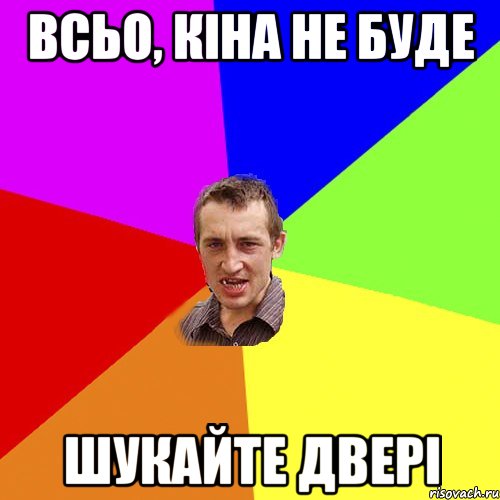 ВСЬО, КІНА НЕ БУДЕ

ШУКАЙТЕ ДВЕРІ

risovach.ru